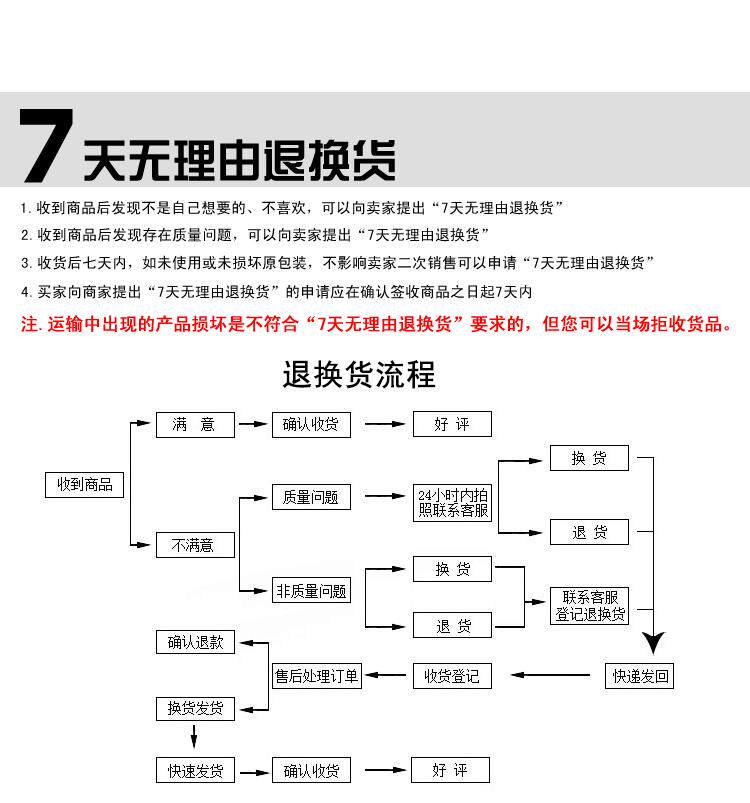 7天无理由退换货

1. 收到商品后发现不是自己想要的、不喜欢，可以向卖家提出“7天无理由退换货”

2. 收到商品后发现存在质量问题，可以向卖家提出“7天无理由退换货”

3. 收货后七天内，如未使用或未损坏原包装，不影响卖家二次销售可以申请“7天无理由退换货”

4. 买家向商家提出“7天无理由退换货”的申请应在确认签收商品之日起7天内

注. 运输中出现的产品损坏是不符合“7天无理由退换货”要求的，但您可以当场拒收货品。

退换货流程

收到商品

满 意

确认收货

好 评

不满意

质量问题

24小时内拍照联系客服

换 货

退 货

非质量问题

换 货

退 货

联系客服登记退换货

快递发回

收货登记

售后处理订单

确认退款

换货发货

快速发货

确认收货

好 评